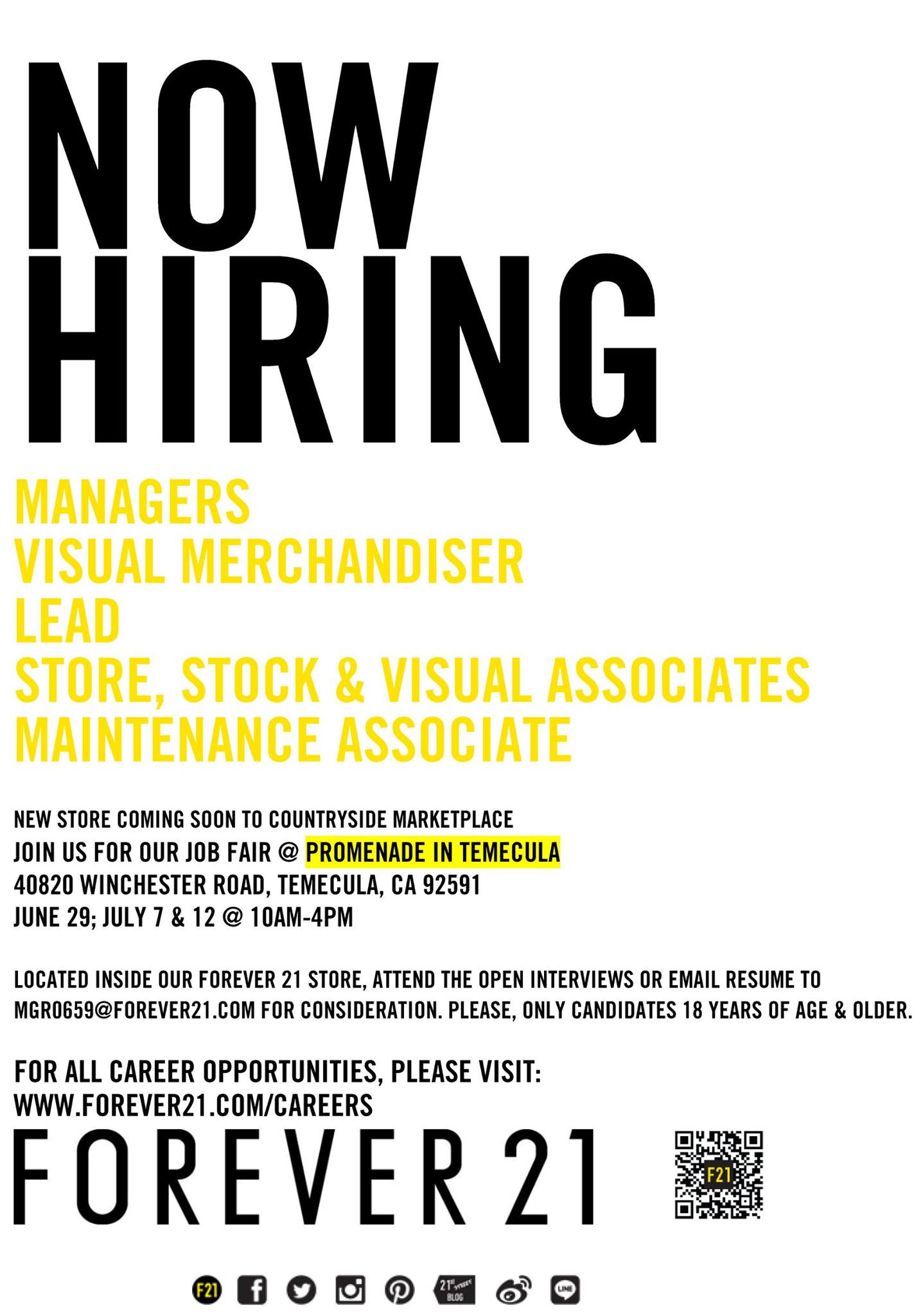 NOW HIRING

MANAGERS
VISUAL MERCHANDISER
LEAD
STORE, STOCK & VISUAL ASSOCIATES
MAINTENANCE ASSOCIATE

NEW STORE COMING SOON TO COUNTRYSIDE MARKETPLACE
JOIN US FOR OUR JOB FAIR @ PROMENADE IN TEMECULA
40820 WINCHESTER ROAD, TEMECULA, CA 92591
JUNE 29; JULY 7 & 12 @ 10AM-4PM

LOCATED INSIDE OUR FOREVER 21 STORE, ATTEND THE OPEN INTERVIEWS OR EMAIL RESUME TO MGR0659@FOREVER21.COM FOR CONSIDERATION. PLEASE, ONLY CANDIDATES 18 YEARS OF AGE & OLDER.

FOR ALL CAREER OPPORTUNITIES, PLEASE VISIT:
WWW.FOREVER21.COM/CAREERS

FOREVER 21

F21

F21 21ST STREET BLOG LINE